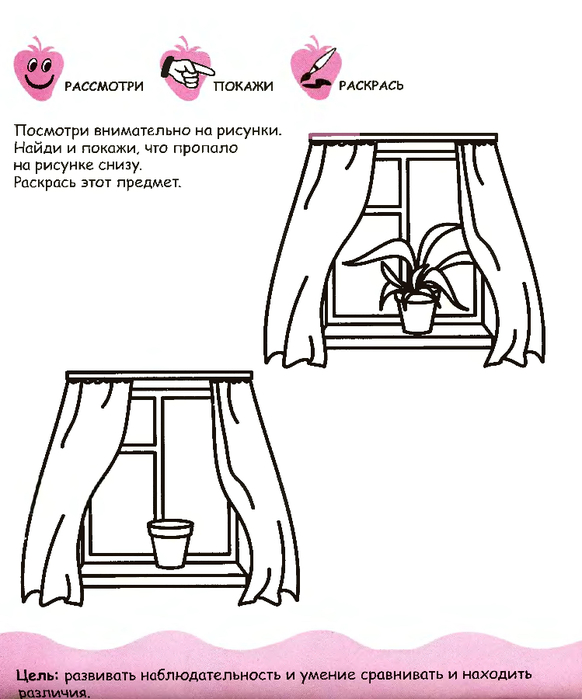 РАССМОТРИ ПОКАЖИ РАСКРАСЬ

Посмотри внимательно на рисунки. Найди и покажи, что пропало на рисунке снизу. Раскрась этот предмет.

Цель: развивать наблюдательность и умение сравнивать и находить различия.